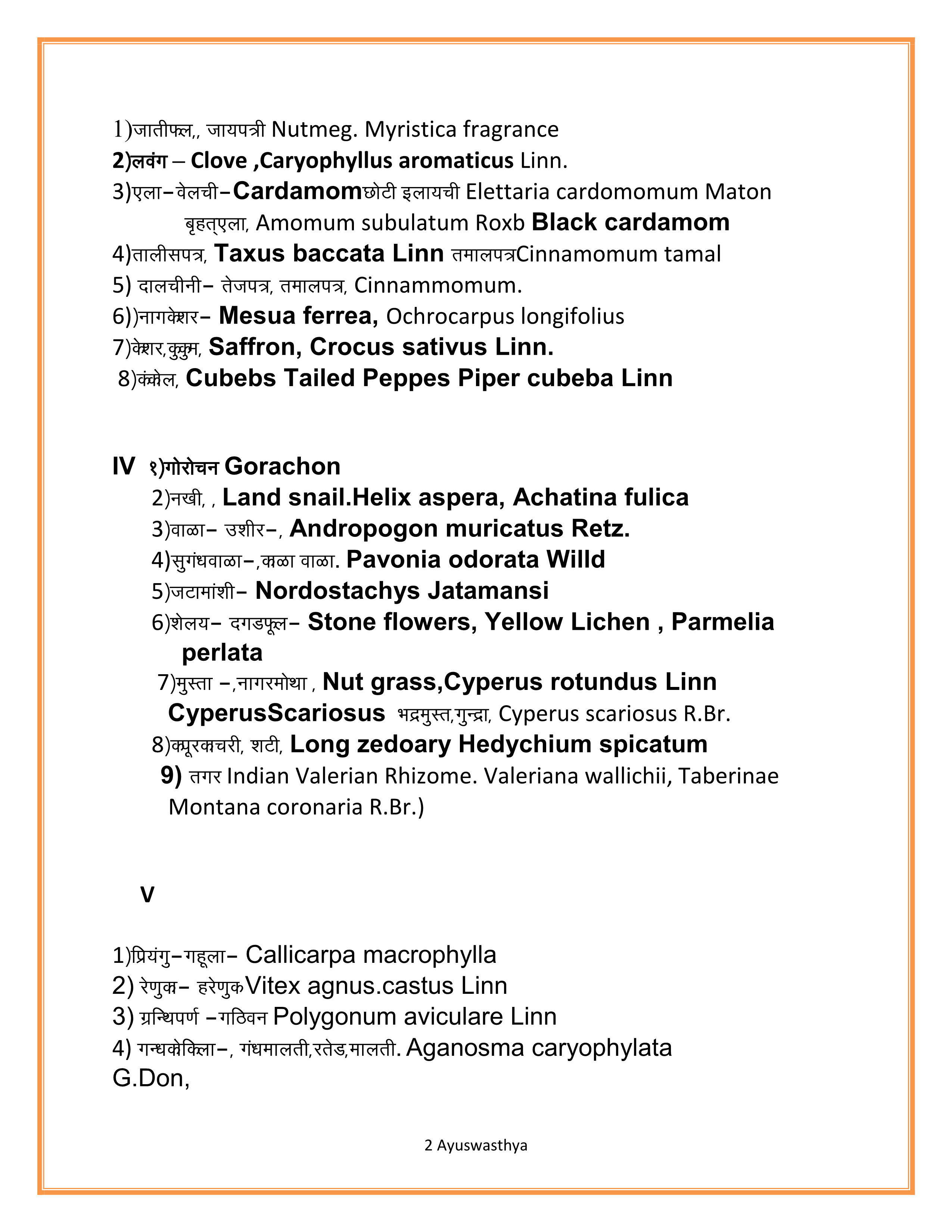 1)जातीफल,, जायपत्री Nutmeg. Myristica fragrance
2)लवंग – Clove ,Caryophyllus aromaticus Linn.
3)एला–वेलची–Cardamomछोटी इलायची Elettaria cardomomum Maton
बृहत्एला, Amomum subulatum Roxb Black cardamom
4)तालीसपत्र, Taxus baccata Linn तमालपत्रCinnamomum tamal
5) दालचीनी– तेजपत्र, तमालपत्र, Cinnammomum.
6))नागकेशर– Mesua ferrea, Ochrocarpus longifolius
7)केशर,कुंकुम, Saffron, Crocus sativus Linn.
8)कंकोल, Cubebs Tailed Peppes Piper cubeba Linn

IV १)गोरोचन Gorachon
2)नखी, , Land snail.Helix aspera, Achatina fulica
3)वाळा– उशीर–, Andropogon muricatus Retz.
4)सुगंधवाळा–,काळा वाळा. Pavonia odorata Willd
5)जटामांशी– Nordostachys Jatamansi
6)शेलय– दगडफूल– Stone flowers, Yellow Lichen , Parmelia perlata
7)मुस्ता –,नागरमोथा , Nut grass,Cyperus rotundus Linn
CyperusScariosus भद्रमुस्त,गुन्द्रा, Cyperus scariosus R.Br.
8)कपूरकाचरी, शटी, Long zedoary Hedychium spicatum
9) तगर Indian Valerian Rhizome. Valeriana wallichii, Taberinae Montana coronaria R.Br.)

V

1)प्रियंगु–गहूला– Callicarpa macrophylla
2) रेणुका– हरेणुकVitex agnus.castus Linn
3) ग्रन्थिपर्ण –गठिवन Polygonum aviculare Linn
4) गन्धकोकिला–, गंधमालती,रतेड,मालती. Aganosma caryophylata G.Don,

2 Ayuswasthya